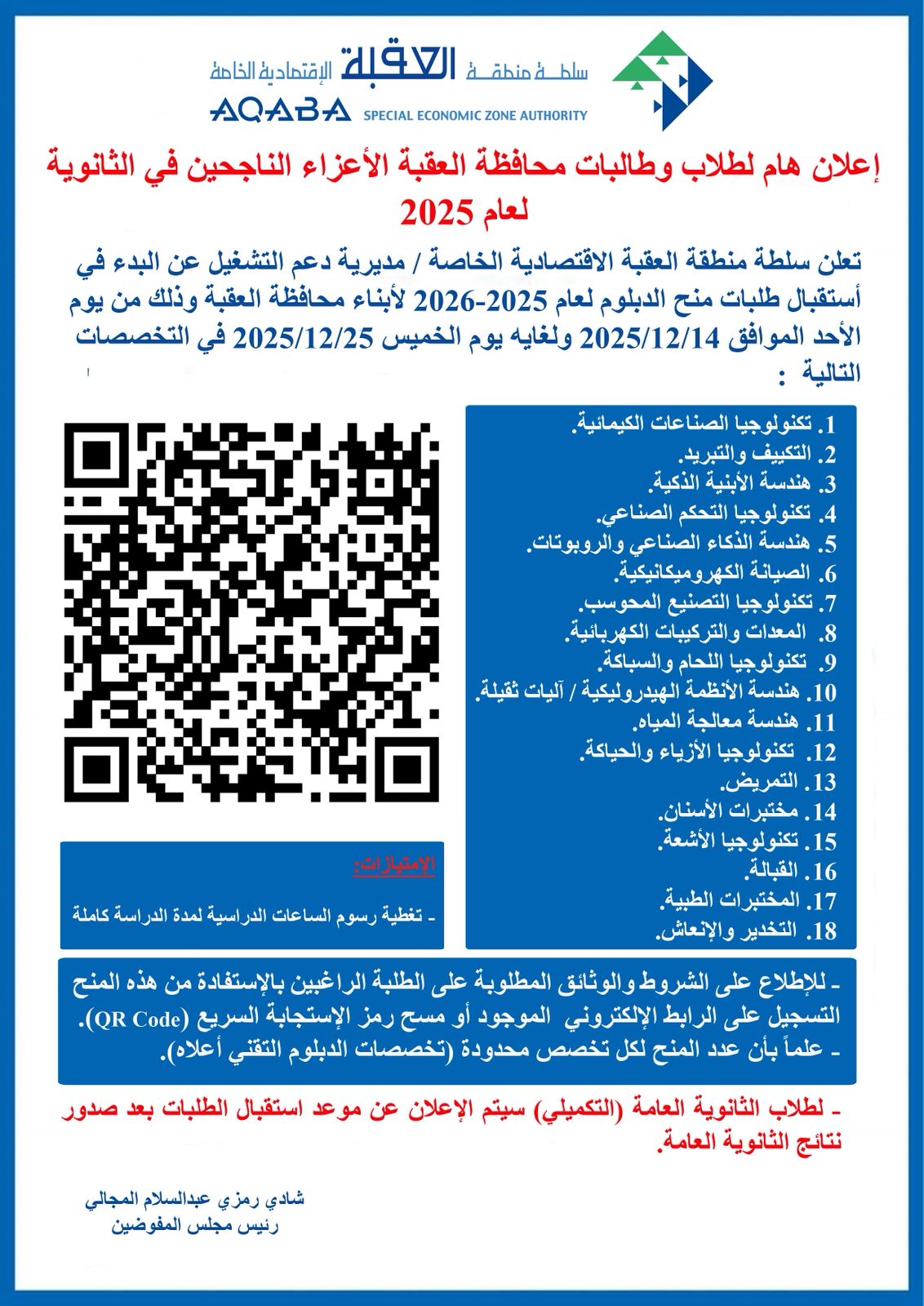 سلطة منطقة العقبة الإقتصادية الخاصة
AQABA SPECIAL ECONOMIC ZONE AUTHORITY

إعلان هام لطلاب وطالبات محافظة العقبة الأعزاء الناجحين في الثانوية لعام 2025

تعلن سلطة منطقة العقبة الاقتصادية الخاصة / مديرية دعم التشغيل عن البدء في أستقبال طلبات منح الدبلوم لعام 2025-2026 لأبناء محافظة العقبة وذلك من يوم الأحد الموافق 2025/12/14 ولغايه يوم الخميس 2025/12/25 في التخصصات التالية :

1. تكنولوجيا الصناعات الكيمائية.
2. التكييف والتبريد.
3. هندسة الأبنية الذكية.
4. تكنولوجيا التحكم الصناعي.
5. هندسة الذكاء الصناعي والروبوتات.
6. الصيانة الكهروميكانيكية.
7. تكنولوجيا التصنيع المحوسب.
8. المعدات والتركيبات الكهربائية.
9. تكنولوجيا اللحام والسباكة.
10. هندسة الأنظمة الهيدروليكية / آليات ثقيلة.
11. هندسة معالجة المياه.
12. تكنولوجيا الأزياء والحياكة.
13. التمريض.
14. مختبرات الأسنان.
15. تكنولوجيا الأشعة.
16. القبالة.
17. المختبرات الطبية.
18. التخدير والإنعاش.

الإمتيازات:
- تغطية رسوم الساعات الدراسية لمدة الدراسة كاملة

- للإطلاع على الشروط والوثائق المطلوبة على الطلبة الراغبين بالإستفادة من هذه المنح التسجيل على الرابط الإلكتروني الموجود أو مسح رمز الإستجابة السريع (QR Code).
- علماً بأن عدد المنح لكل تخصص محدودة (تخصصات الدبلوم التقني أعلاه).

- لطلاب الثانوية العامة (التكميلي) سيتم الإعلان عن موعد استقبال الطلبات بعد صدور نتائج الثانوية العامة.

شادي رمزي عبدالسلام المجالي
رئيس مجلس المفوضين